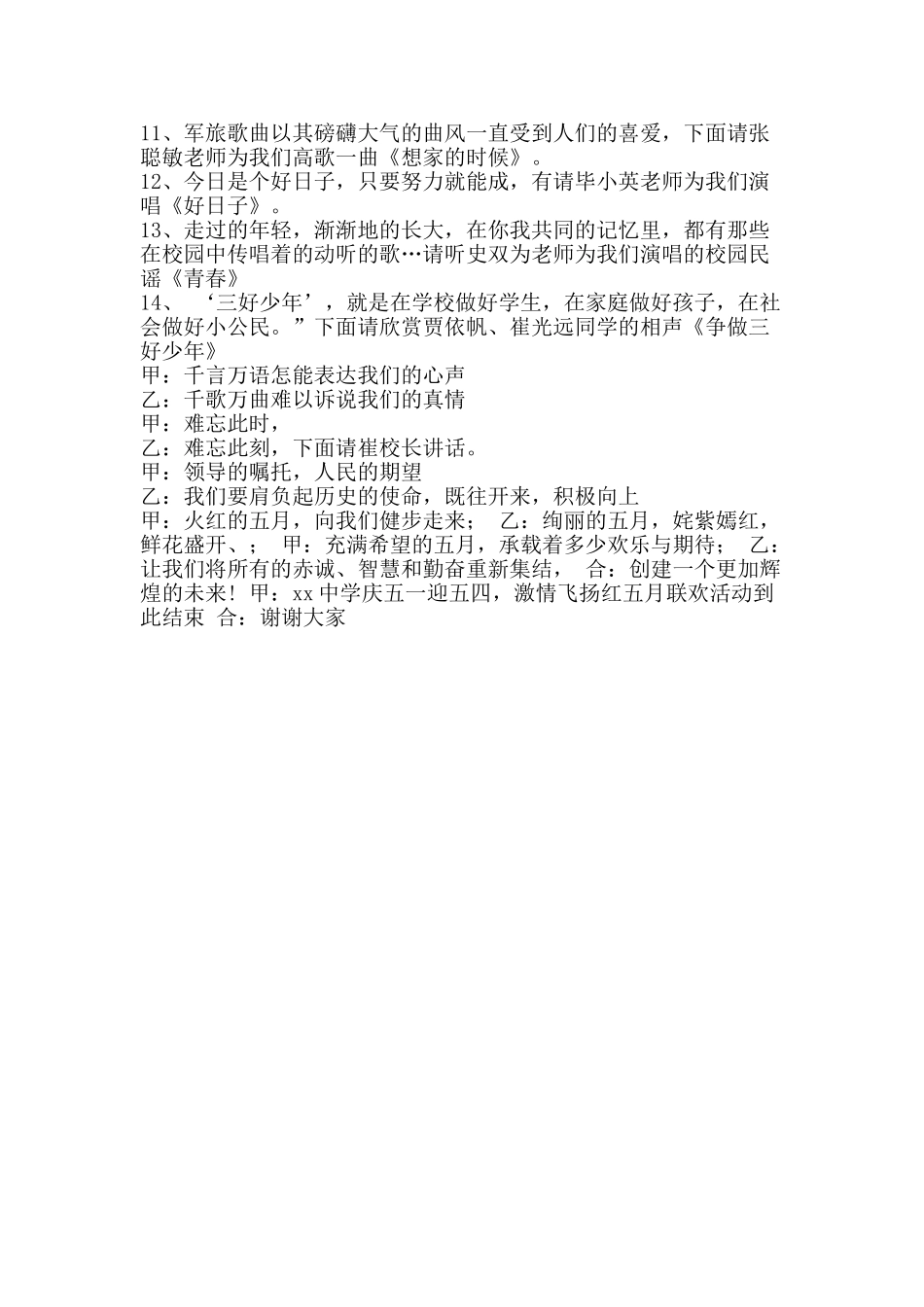 11、军旅歌曲以其磅礴大气的曲风一直受到人们的喜爱，下面请张聪敏老师为我们高歌一曲《想家的时候》。
12、今日是个好日子，只要努力就能成，有请毕小英老师为我们演唱《好日子》。
13、走过的年轻，渐渐地的长大，在你我共同的记忆里，都有那些在校园中传唱着的动听的歌…请听史双为老师为我们演唱的校园民谣《青春》
14、‘三好少年’，就是在学校做好学生，在家庭做好孩子，在社会做好小公民。”下面请欣赏贾依帆、崔光远同学的相声《争做三好少年》
甲：千言万语怎能表达我们的心声
乙：千歌万曲难以诉说我们的真情
甲：难忘此时，
乙：难忘此刻，下面请崔校长讲话。
甲：领导的嘱托，人民的期望
乙：我们要肩负起历史的使命，既往开来，积极向上
甲：火红的五月，向我们健步走来； 乙：绚丽的五月，姹紫嫣红，鲜花盛开、； 甲：充满希望的五月，承载着多少欢乐与期待； 乙：让我们将所有的赤诚、智慧和勤奋重新集结， 合：创建一个更加辉煌的未来！甲：xx中学庆五一迎五四，激情飞扬红五月联欢活动到此结束 合：谢谢大家